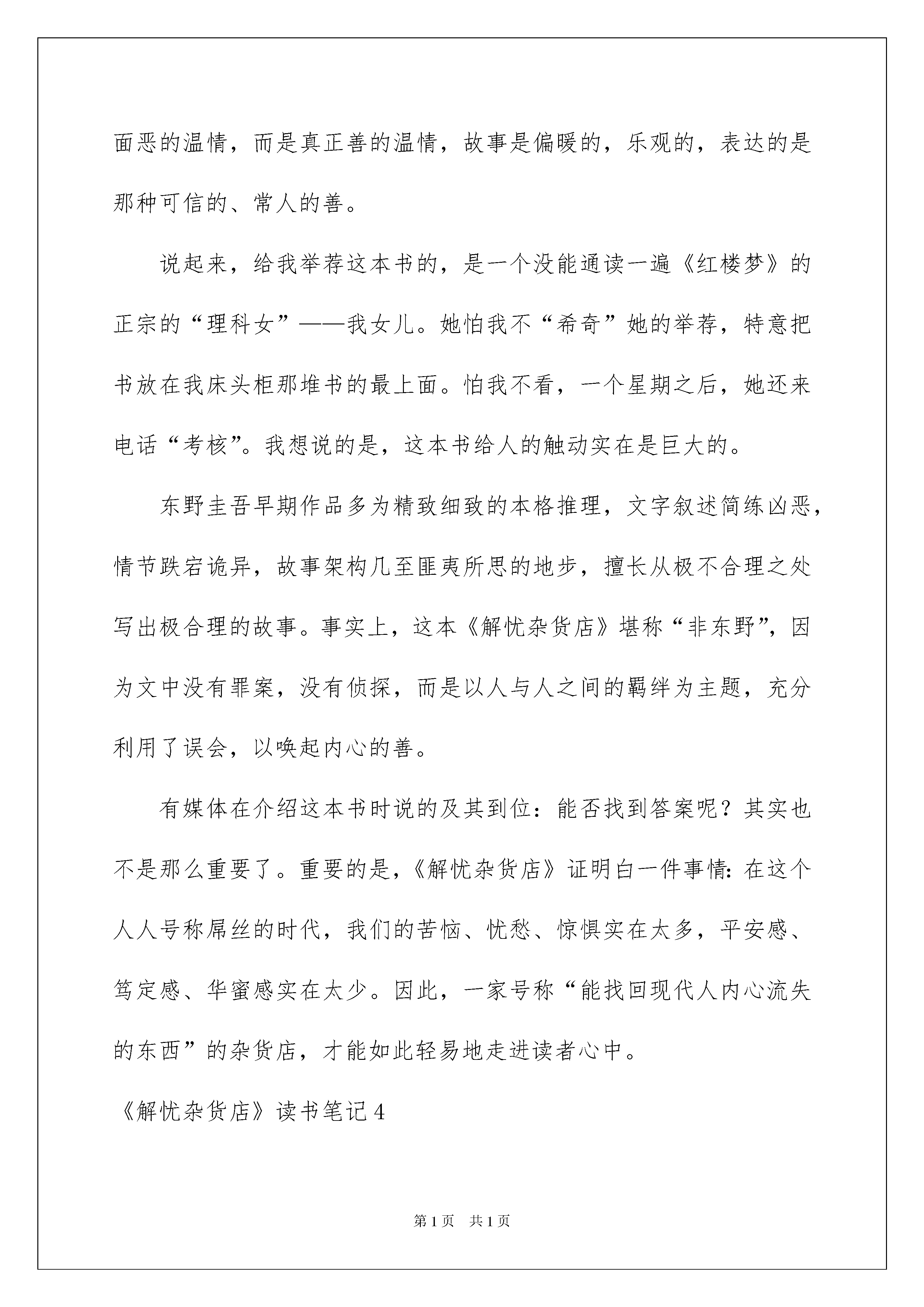 面恶的温情，而是真正善的温情，故事是偏暖的，乐观的，表达的是那种可信的、常人的善。

说起来，给我举荐这本书的，是一个没能通读一遍《红楼梦》的正宗的“理科女”——我女儿。她怕我不“希奇”她的举荐，特意把书放在我床头柜那堆书的最上面。怕我不看，一个星期之后，她还来电话“考核”。我想说的是，这本书给人的触动实在是巨大的。

东野圭吾早期作品多为精致细致的本格推理，文字叙述简练凶恶，情节跌宕诡异，故事架构几至匪夷所思的地步，擅长从极不合理之处写出极合理的故事。事实上，这本《解忧杂货店》堪称“非东野”，因为文中没有罪案，没有侦探，而是以人与人之间的羁绊为主题，充分利用了误会，以唤起内心的善。

有媒体在介绍这本书时说的及其到位：能否找到答案呢？其实也不是那么重要了。重要的是，《解忧杂货店》证明白一件事情：在这个人人号称屌丝的时代，我们的苦恼、忧愁、惊惧实在太多，平安感、笃定感、华蜜感实在太少。因此，一家号称“能找回现代人内心流失的东西”的杂货店，才能如此轻易地走进读者心中。

《解忧杂货店》读书笔记4

第1页 共1页